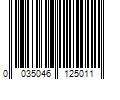 0 035046 125011